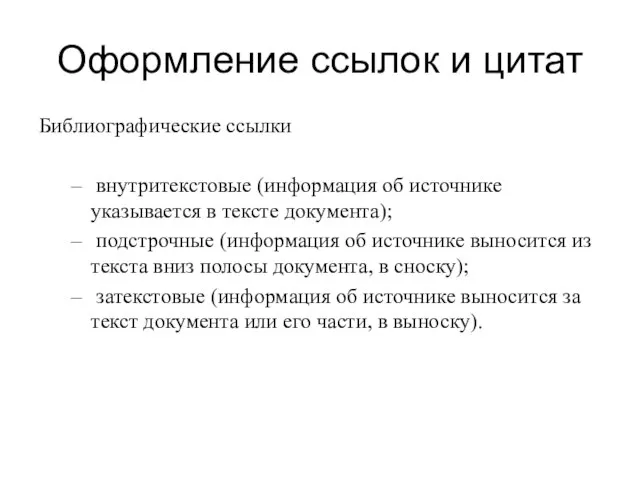 Оформление ссылок и цитат

Библиографические ссылки

– внутритекстовые (информация об источнике указывается в тексте документа);
– подстрочные (информация об источнике выносится из текста вниз полосы документа, в сноску);
– затекстовые (информация об источнике выносится за текст документа или его части, в выноску).